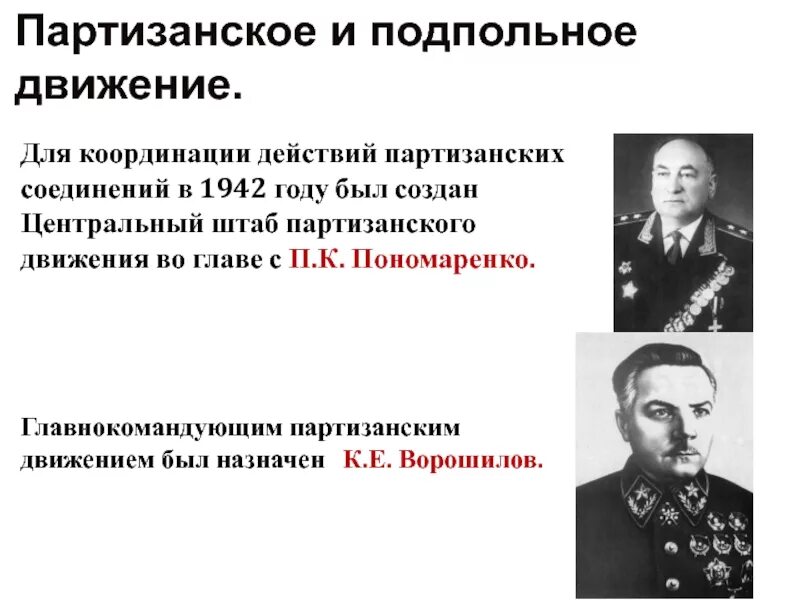 Партизанское и подпольное движение.

Для координации действий партизанских соединений в 1942 году был создан Центральный штаб партизанского движения во главе с П.К. Пономаренко.

Главнокомандующим партизанским движением был назначен К.Е. Ворошилов.